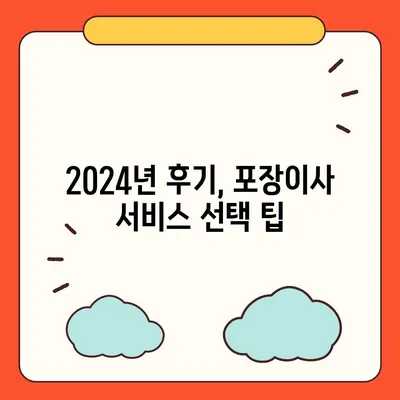 2024년 후기, 포장이사 서비스 선택 팁